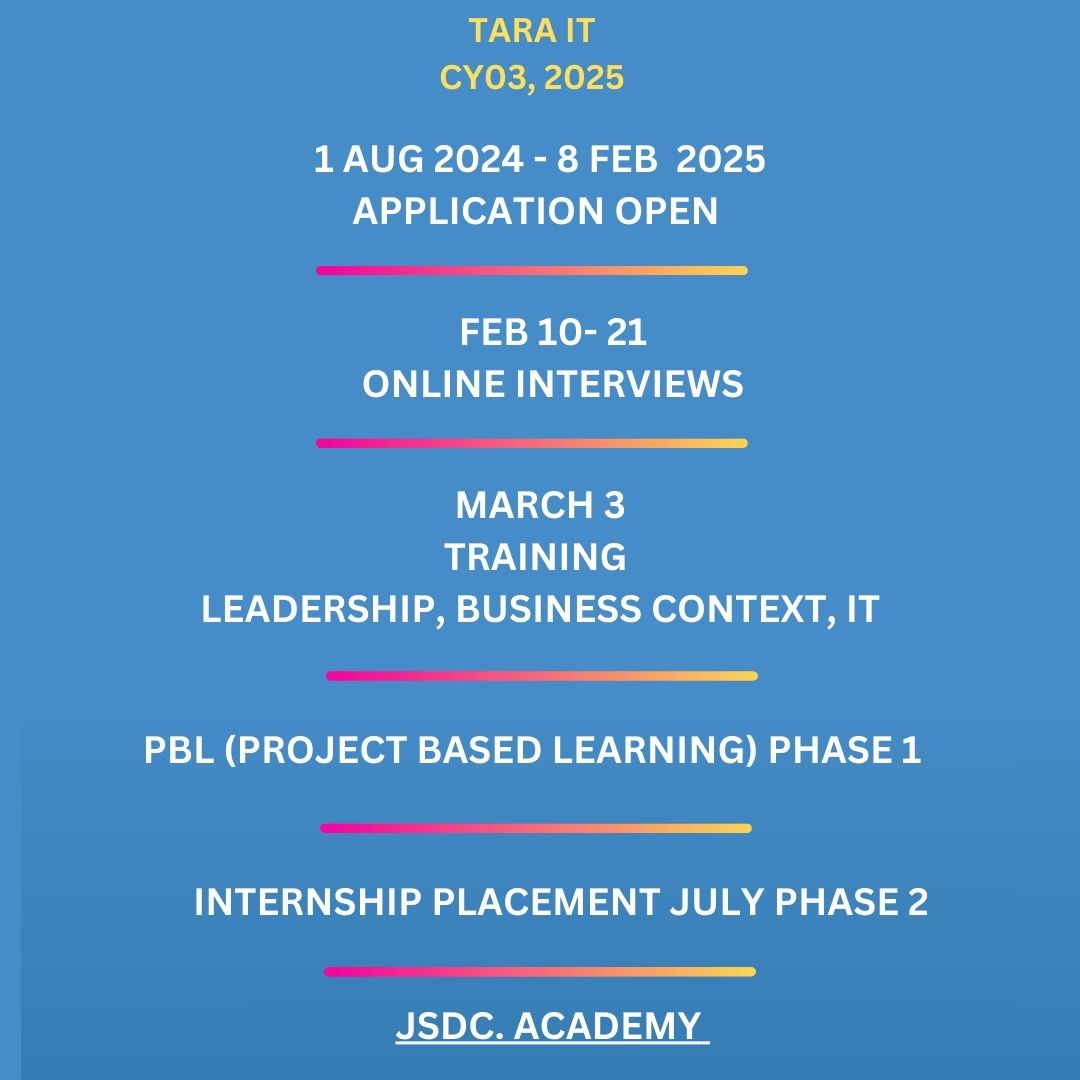 TARA IT
CY03, 2025

1 AUG 2024 - 8 FEB 2025
APPLICATION OPEN

FEB 10- 21
ONLINE INTERVIEWS

MARCH 3
TRAINING
LEADERSHIP, BUSINESS CONTEXT, IT

PBL (PROJECT BASED LEARNING) PHASE 1

INTERNSHIP PLACEMENT JULY PHASE 2

JSDC. ACADEMY